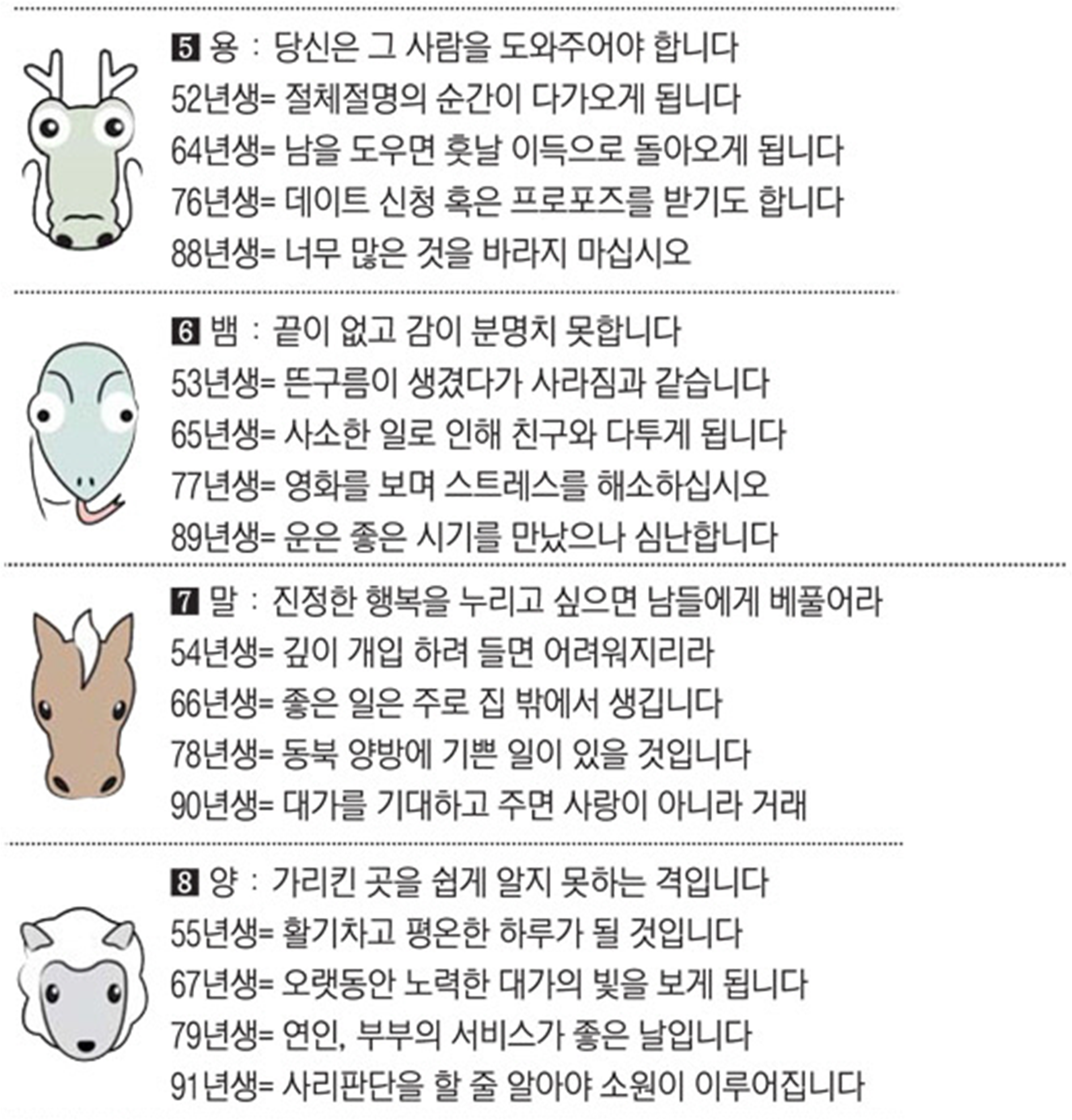 5 용 : 당신은 그 사람을 도와주어야 합니다
52년생= 절체절명의 순간이 다가오게 됩니다
64년생= 남을 도우면 훗날 이득으로 돌아오게 됩니다
76년생= 데이트 신청 혹은 프로포즈를 받기도 합니다
88년생= 너무 많은 것을 바라지 마십시오

6 뱀 : 끝이 없고 감이 분명치 못합니다
53년생= 뜬구름이 생겼다가 사라짐과 같습니다
65년생= 사소한 일로 인해 친구와 다투게 됩니다
77년생= 영화를 보며 스트레스를 해소하십시오
89년생= 운은 좋은 시기를 만났으나 심난합니다

7 말 : 진정한 행복을 누리고 싶으면 남들에게 베풀어라
54년생= 깊이 개입 하려 들면 어려워지리라
66년생= 좋은 일은 주로 집 밖에서 생깁니다
78년생= 동북 양방에 기쁜 일이 있을 것입니다
90년생= 대가를 기대하고 주면 사랑이 아니라 거래

8 양 : 가리킨 곳을 쉽게 알지 못하는 격입니다
55년생= 활기차고 평온한 하루가 될 것입니다
67년생= 오랫동안 노력한 대가의 빛을 보게 됩니다
79년생= 연인, 부부의 서비스가 좋은 날입니다
91년생= 사리판단을 할 줄 알아야 소원이 이루어집니다